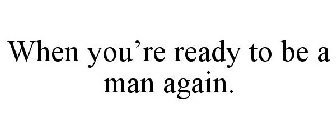 When you’re ready to be a man again.